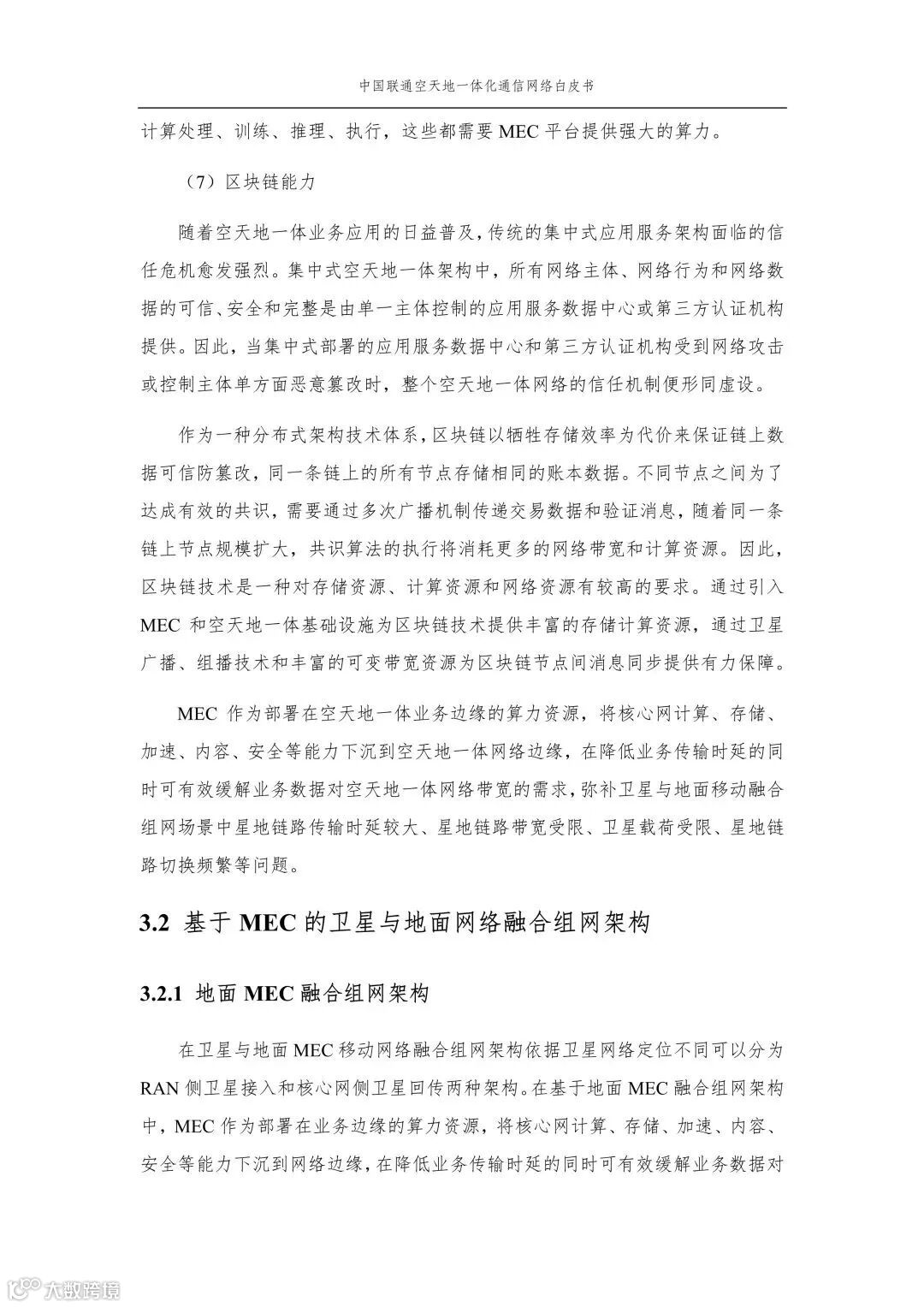 中国联通空天地一体化通信网络白皮书

计算处理、训练、推理、执行，这些都需要 MEC 平台提供强大的算力。

（7）区块链能力

随着空天地一体业务应用的日益普及，传统的集中式应用服务架构面临的信任危机愈发强烈。集中式空天地一体架构中，所有网络主体、网络行为和网络数据的可信、安全和完整是由单一主体控制的应用服务数据中心或第三方认证机构提供。因此，当集中式部署的应用服务数据中心和第三方认证机构受到网络攻击或控制主体单方面恶意篡改时，整个空天地一体网络的信任机制便形同虚设。

作为一种分布式架构技术体系，区块链以牺牲存储效率为代价来保证链上数据可信防篡改，同一条链上的所有节点存储相同的账本数据。不同节点之间为了达成有效的共识，需要通过多次广播机制传递交易数据和验证消息，随着同一条链上节点规模扩大，共识算法的执行将消耗更多的网络带宽和计算资源。因此，区块链技术是一种对存储资源、计算资源和网络资源有较高的要求。通过引入 MEC 和空天地一体基础设施为区块链技术提供丰富的存储计算资源，通过卫星广播、组播技术和丰富的可变带宽资源为区块链节点间消息同步提供有力保障。

MEC 作为部署在空天地一体业务边缘的算力资源，将核心网计算、存储、加速、内容、安全等能力下沉到空天地一体网络边缘，在降低业务传输时延的同时可有效缓解业务数据对空天地一体网络带宽的需求，弥补卫星与地面移动融合组网场景中星地链路传输时延较大、星地链路带宽受限、卫星载荷受限、星地链路切换频繁等问题。

3.2 基于 MEC 的卫星与地面网络融合组网架构

3.2.1 地面 MEC 融合组网架构

在卫星与地面 MEC 移动网络融合组网架构依据卫星网络定位不同可以分为 RAN 侧卫星接入和核心网侧卫星回传两种架构。在基于地面 MEC 融合组网架构中，MEC 作为部署在业务边缘的算力资源，将核心网计算、存储、加速、内容、安全等能力下沉到网络边缘，在降低业务传输时延的同时可有效缓解业务数据对

大数跨境